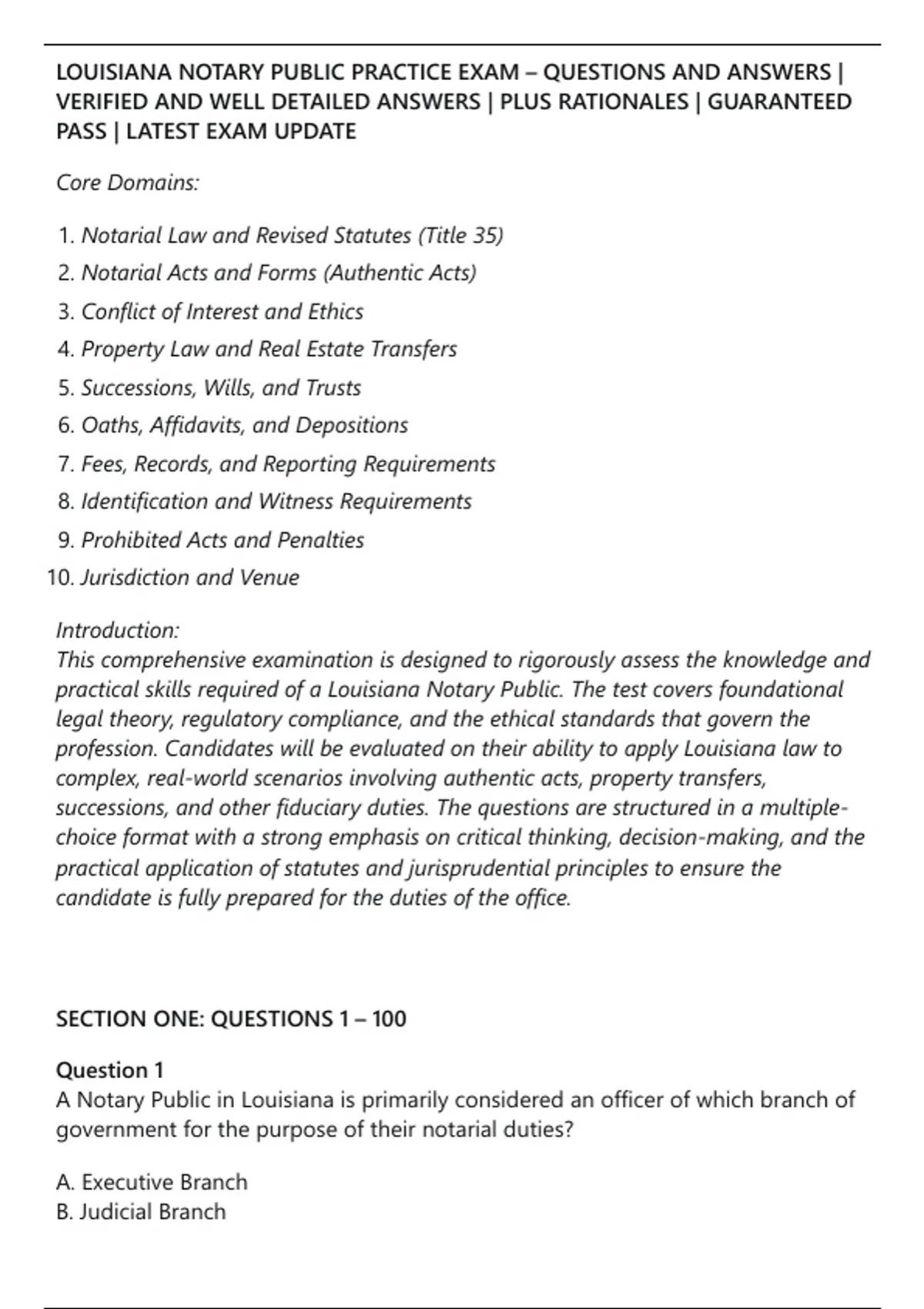 LOUISIANA NOTARY PUBLIC PRACTICE EXAM – QUESTIONS AND ANSWERS | VERIFIED AND WELL DETAILED ANSWERS | PLUS RATIONALES | GUARANTEED PASS | LATEST EXAM UPDATE

Core Domains:

1. Notarial Law and Revised Statutes (Title 35)
2. Notarial Acts and Forms (Authentic Acts)
3. Conflict of Interest and Ethics
4. Property Law and Real Estate Transfers
5. Successions, Wills, and Trusts
6. Oaths, Affidavits, and Depositions
7. Fees, Records, and Reporting Requirements
8. Identification and Witness Requirements
9. Prohibited Acts and Penalties
10. Jurisdiction and Venue

Introduction:
This comprehensive examination is designed to rigorously assess the knowledge and practical skills required of a Louisiana Notary Public. The test covers foundational legal theory, regulatory compliance, and the ethical standards that govern the profession. Candidates will be evaluated on their ability to apply Louisiana law to complex, real-world scenarios involving authentic acts, property transfers, successions, and other fiduciary duties. The questions are structured in a multiple-choice format with a strong emphasis on critical thinking, decision-making, and the practical application of statutes and jurisprudential principles to ensure the candidate is fully prepared for the duties of the office.

SECTION ONE: QUESTIONS 1 – 100

Question 1
A Notary Public in Louisiana is primarily considered an officer of which branch of government for the purpose of their notarial duties?

A. Executive Branch
B. Judicial Branch